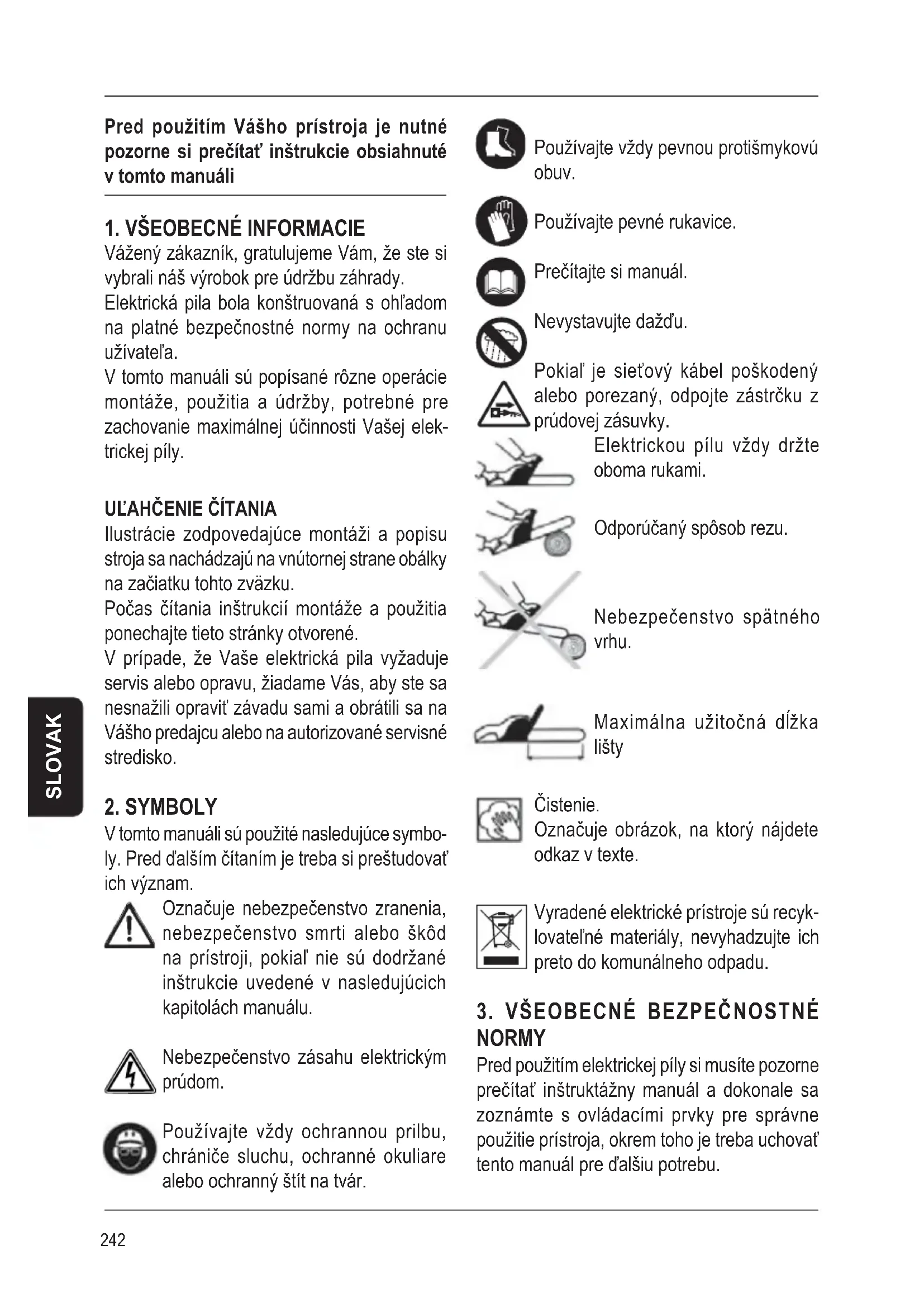 Pred použitím Vášho prístroja je nutné pozorne si prečítať inštrukcie obsiahnuté v tomto manuáli

1. VŠEOBECNÉ INFORMACIE
Vážený zákazník, gratulujeme Vám, že ste si vybrali náš výrobok pre údržbu záhrady.
Elektrická pila bola konštruovaná s ohľadom na platné bezpečnostné normy na ochranu užívateľa.
V tomto manuáli sú popísané rôzne operácie montáže, použitia a údržby, potrebné pre zachovanie maximálnej účinnosti Vašej elektrickej píly.

UĽAHČENIE ČÍTANIA
Ilustrácie zodpovedajúce montáži a popisu stroja sa nachádzajú na vnútornej strane obálky na začiatku tohto zväzku.
Počas čítania inštrukcií montáže a použitia ponechajte tieto stránky otvorené.
V prípade, že Vaše elektrická pila vyžaduje servis alebo opravu, žiadame Vás, aby ste sa nesnažili opraviť závadu sami a obrátili sa na Vášho predajcu alebo na autorizované servisné stredisko.

SLOVAK

2. SYMBOLY
V tomto manuáli sú použité nasledujúce symboly. Pred ďalším čítaním je treba si preštudovať ich význam.

Označuje nebezpečenstvo zranenia, nebezpečenstvo smrti alebo škôd na prístroji, pokiaľ nie sú dodržané inštrukcie uvedené v nasledujúcich kapitolách manuálu.

Nebezpečenstvo zásahu elektrickým prúdom.

Používajte vždy ochrannou prilbu, chrániče sluchu, ochranné okuliare alebo ochranný štít na tvár.

Používajte vždy pevnou protišmykovú obuv.

Používajte pevné rukavice.

Prečítajte si manuál.

Nevystavujte dažďu.

Pokiaľ je sieťový kábel poškodený alebo porezaný, odpojte zástrčku z prúdovej zásuvky.

Elektrickou pílu vždy držte oboma rukami.

Odporúčaný spôsob rezu.

Nebezpečenstvo spätného vrhu.

Maximálna užitočná dĺžka lišty

Čistenie.
Označuje obrázok, na ktorý nájdete odkaz v texte.

Vyradené elektrické prístroje sú recyklovateľné materiály, nevyhadzujte ich preto do komunálneho odpadu.

3. VŠEOBECNÉ BEZPEČNOSTNÉ NORMY
Pred použitím elektrickej píly si musíte pozorne prečítať inštruktážny manuál a dokonale sa zoznámte s ovládacími prvky pre správne použitie prístroja, okrem toho je treba uchovať tento manuál pre ďalšiu potrebu.

242